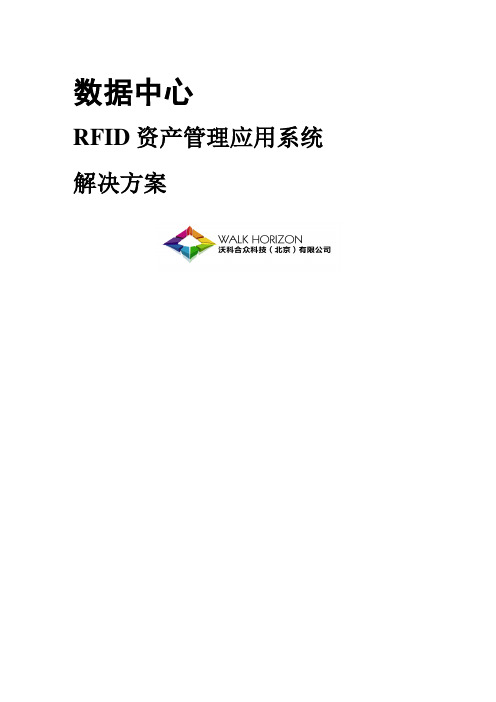 数据中心

RFID 资产管理应用系统

解决方案

WALK HORIZON
沃科合众科技（北京）有限公司